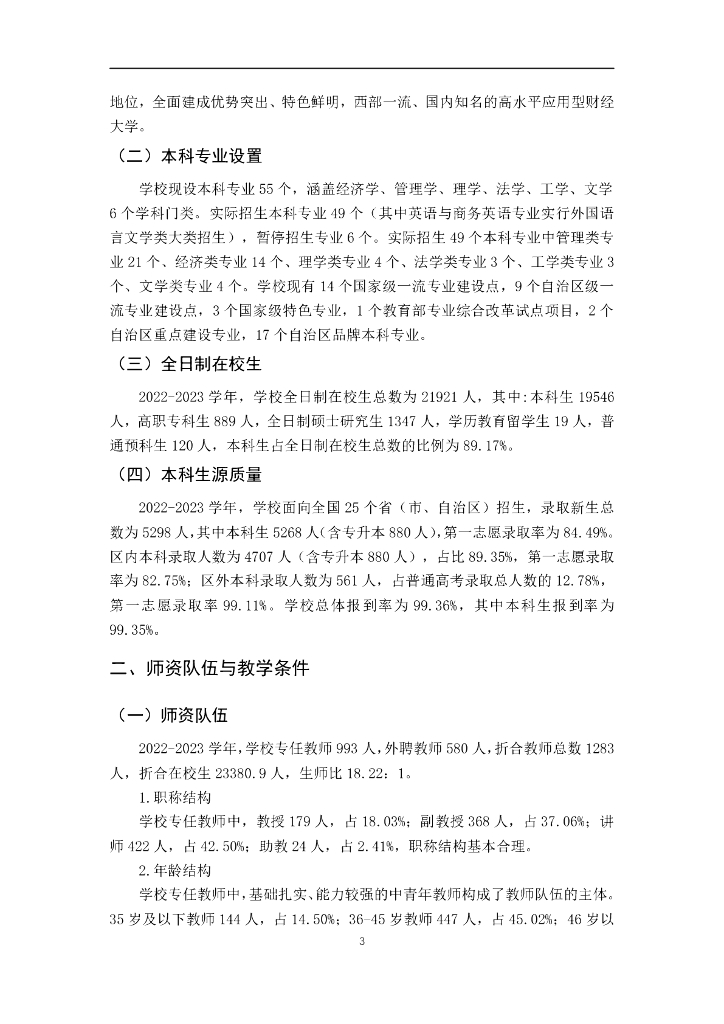 地位，全面建成优势突出、特色鲜明，西部一流、国内知名的高水平应用型财经大学。

（二）本科专业设置

学校现设本科专业 55 个，涵盖经济学、管理学、理学、法学、工学、文学 6 个学科门类。实际招生本科专业 49 个（其中英语与商务英语专业实行外国语言文学类大类招生），暂停招生专业 6 个。实际招生 49 个本科专业中管理类专业 21 个、经济类专业 14 个、理学类专业 4 个、法学类专业 3 个、工学类专业 3 个、文学类专业 4 个。学校现有 14 个国家级一流专业建设点，9 个自治区级一流专业建设点，3 个国家级特色专业，1 个教育部专业综合改革试点项目，2 个自治区重点建设专业，17 个自治区品牌本科专业。

（三）全日制在校生

2022-2023 学年，学校全日制在校生总数为 21921 人，其中:本科生 19546 人，高职专科生 889 人，全日制硕士研究生 1347 人，学历教育留学生 19 人，普通预科生 120 人，本科生占全日制在校生总数的比例为 89.17%。

（四）本科生源质量

2022-2023 学年，学校面向全国 25 个省（市、自治区）招生，录取新生总数为 5298 人，其中本科生 5268 人(含专升本 880 人)，第一志愿录取率为 84.49%。区内本科录取人数为 4707 人（含专升本 880 人），占比 89.35%，第一志愿录取率为 82.75%；区外本科录取人数为 561 人，占普通高考录取总人数的 12.78%，第一志愿录取率 99.11%。学校总体报到率为 99.36%，其中本科生报到率为 99.35%。

二、师资队伍与教学条件

（一）师资队伍

2022-2023 学年，学校专任教师 993 人，外聘教师 580 人，折合教师总数 1283 人，折合在校生 23380.9 人，生师比 18.22：1。

1.职称结构

学校专任教师中，教授 179 人，占 18.03%；副教授 368 人，占 37.06%；讲师 422 人，占 42.50%；助教 24 人，占 2.41%，职称结构基本合理。

2.年龄结构

学校专任教师中，基础扎实、能力较强的中青年教师构成了教师队伍的主体。35 岁及以下教师 144 人，占 14.50%；36-45 岁教师 447 人，占 45.02%；46 岁以

3